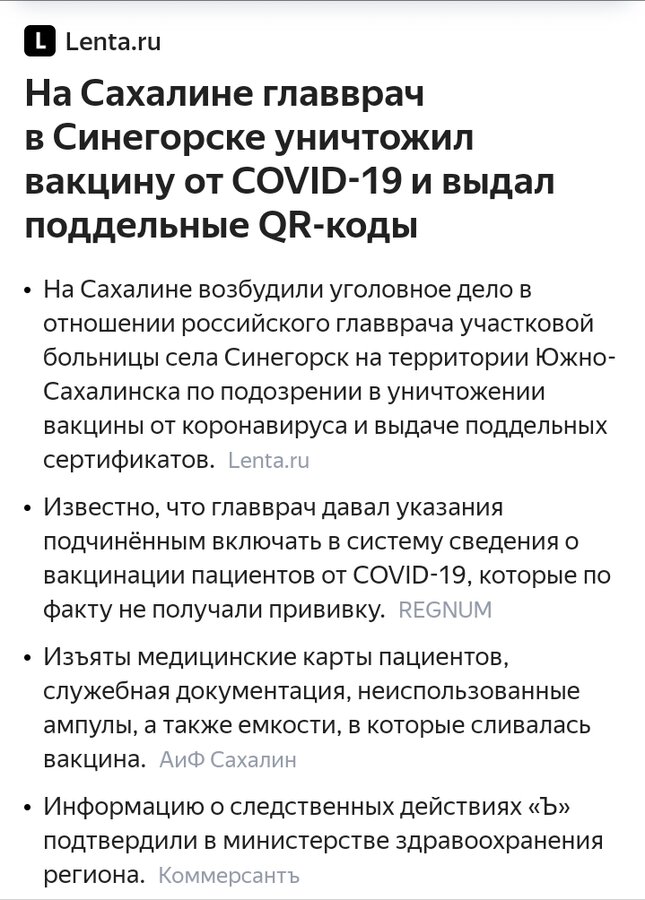 L Lenta.ru

На Сахалине главврач в Синегорске уничтожил вакцину от COVID-19 и выдал поддельные QR-коды

• На Сахалине возбудили уголовное дело в отношении российского главврача участковой больницы села Синегорск на территории Южно-Сахалинска по подозрении в уничтожении вакцины от коронавируса и выдаче поддельных сертификатов. Lenta.ru

• Известно, что главврач давал указания подчинённым включать в систему сведения о вакцинации пациентов от COVID-19, которые по факту не получали прививку. REGNUM

• Изъяты медицинские карты пациентов, служебная документация, неиспользованные ампулы, а также емкости, в которые сливалась вакцина. АиФ Сахалин

• Информацию о следственных действиях «Ъ» подтвердили в министерстве здравоохранения региона. Коммерсантъ